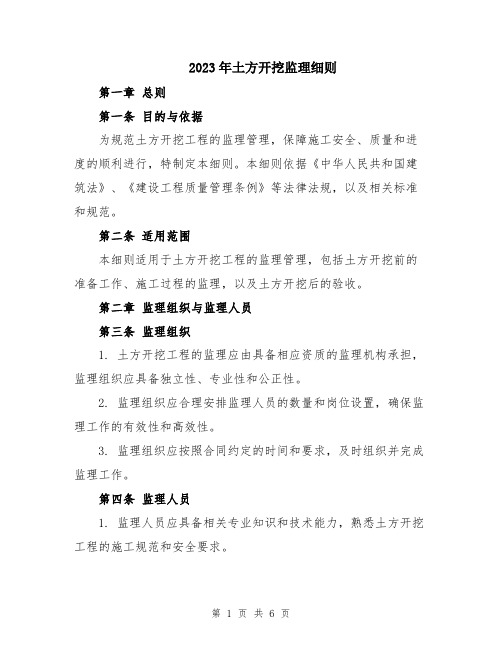 2023年土方开挖监理细则

第一章 总则

第一条 目的与依据

为规范土方开挖工程的监理管理，保障施工安全、质量和进度的顺利进行，特制定本细则。本细则依据《中华人民共和国建筑法》、《建设工程质量管理条例》等法律法规，以及相关标准和规范。

第二条 适用范围

本细则适用于土方开挖工程的监理管理，包括土方开挖前的准备工作、施工过程的监理，以及土方开挖后的验收。

第二章 监理组织与监理人员

第三条 监理组织

1. 土方开挖工程的监理应由具备相应资质的监理机构承担，监理组织应具备独立性、专业性和公正性。

2. 监理组织应合理安排监理人员的数量和岗位设置，确保监理工作的有效性和高效性。

3. 监理组织应按照合同约定的时间和要求，及时组织并完成监理工作。

第四条 监理人员

1. 监理人员应具备相关专业知识和技术能力，熟悉土方开挖工程的施工规范和安全要求。

第 1 页 共 6 页